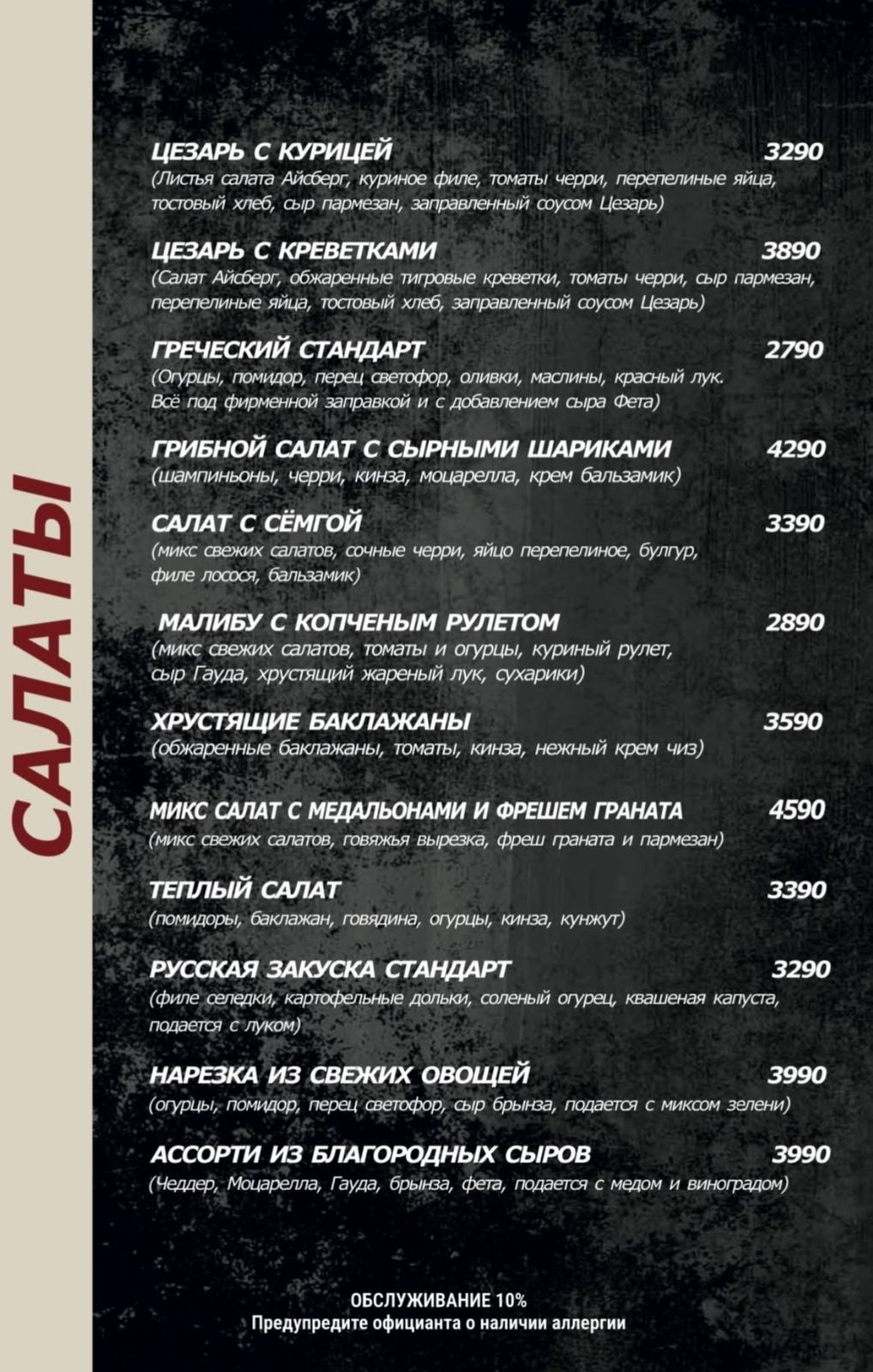 САЛАТЫ

ЦЕЗАРЬ С КУРИЦЕЙ 3290
(Листья салата Айсберг, куриное филе, томаты черри, перепелиные яйца, тостовый хлеб, сыр пармезан, заправленный соусом Цезарь)

ЦЕЗАРЬ С КРЕВЕТКАМИ 3890
(Салат Айсберг, обжаренные тигровые креветки, томаты черри, сыр пармезан, перепелиные яйца, тостовый хлеб, заправленный соусом Цезарь)

ГРЕЧЕСКИЙ СТАНДАРТ 2790
(Огурцы, помидор, перец светофор, оливки, маслины, красный лук. Всё под фирменной заправкой и с добавлением сыра Фета)

ГРИБНОЙ САЛАТ С СЫРНЫМИ ШАРИКАМИ 4290
(шампиньоны, черри, кинза, моцарелла, крем бальзамик)

САЛАТ С СЁМГОЙ 3390
(микс свежих салатов, сочные черри, яйцо перепелиное, булгур, филе лосося, бальзамик)

МАЛИБУ С КОПЧЕНЫМ РУЛЕТОМ 2890
(микс свежих салатов, томаты и огурцы, куриный рулет, сыр Гауда, хрустящий жареный лук, сухарики)

ХРУСТЯЩИЕ БАКЛАЖАНЫ 3590
(обжаренные баклажаны, томаты, кинза, нежный крем чиз)

МИКС САЛАТ С МЕДАЛЬОНАМИ И ФРЕШЕМ ГРАНАТА 4590
(микс свежих салатов, говяжья вырезка, фреш граната и пармезан)

ТЕПЛЫЙ САЛАТ 3390
(помидоры, баклажан, говядина, огурцы, кинза, кунжут)

РУССКАЯ ЗАКУСКА СТАНДАРТ 3290
(филе селедки, картофельные дольки, соленый огурец, квашеная капуста, подается с луком)

НАРЕЗКА ИЗ СВЕЖИХ ОВОЩЕЙ 3990
(огурцы, помидор, перец светофор, сыр брынза, подается с миксом зелени)

АССОРТИ ИЗ БЛАГОРОДНЫХ СЫРОВ 3990
(Чеддер, Моцарелла, Гауда, брынза, фета, подается с медом и виноградом)

ОБСЛУЖИВАНИЕ 10%
Предупредите официанта о наличии аллергии